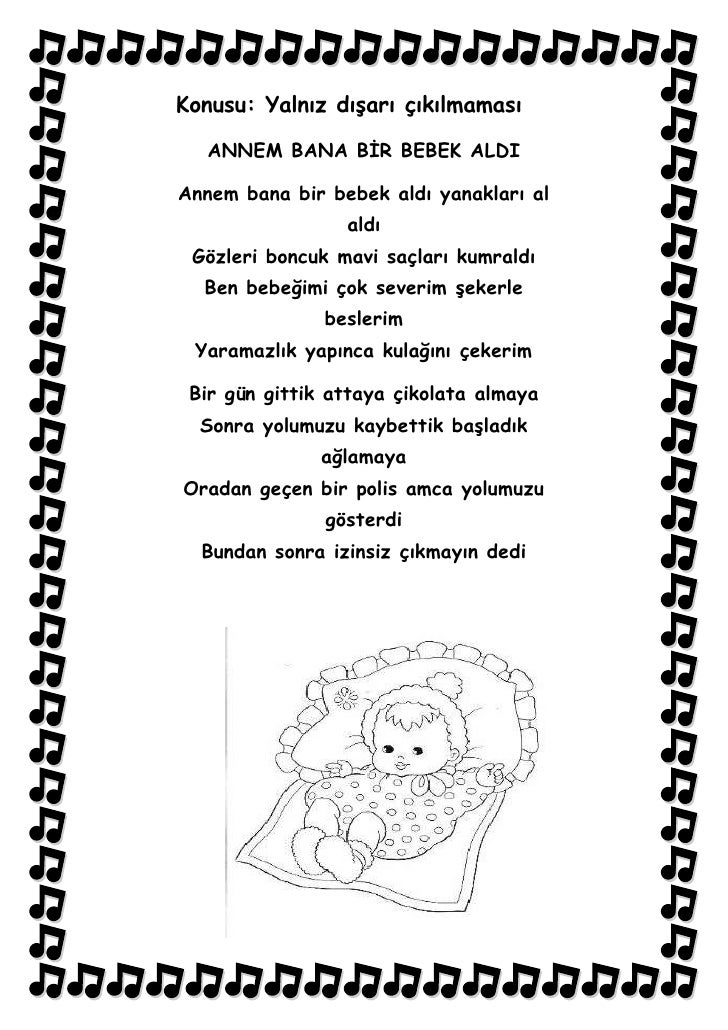 Konusu: Yalnız dışarı çıkılmaması

ANNEM BANA BİR BEBEK ALDI

Annem bana bir bebek aldı yanakları al aldı
Gözleri boncuk mavi saçları kumraldı
Ben bebeğimi çok severim şekerle beslerim
Yaramazlık yapınca kulağını çekerim

Bir gün gittik attaya çikolata almaya
Sonra yolumuzu kaybettik başladık ağlamaya
Oradan geçen bir polis amca yolumuzu gösterdi
Bundan sonra izinsiz çıkmayın dedi